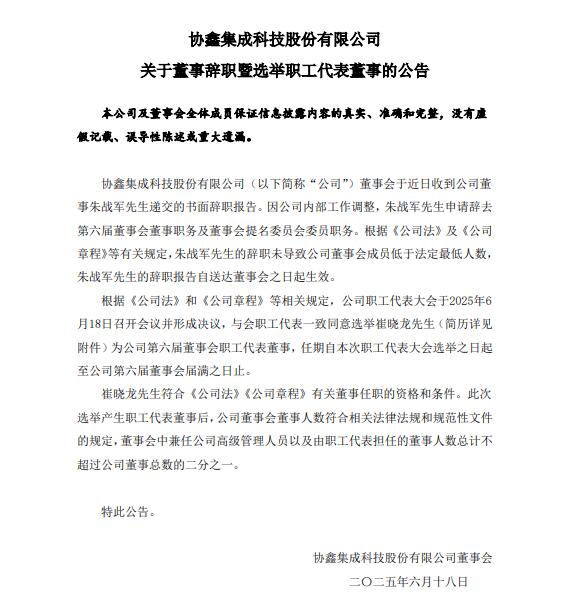 协鑫集成科技股份有限公司
关于董事辞职暨选举职工代表董事的公告

本公司及董事会全体成员保证信息披露内容的真实、准确和完整，没有虚假记载、误导性陈述或重大遗漏。

协鑫集成科技股份有限公司（以下简称“公司”）董事会于近日收到公司董事朱战军先生递交的书面辞职报告。因公司内部工作调整，朱战军先生申请辞去第六届董事会董事职务及董事会提名委员会委员职务。根据《公司法》及《公司章程》等有关规定，朱战军先生的辞职未导致公司董事会成员低于法定最低人数，朱战军先生的辞职报告自送达董事会之日起生效。

根据《公司法》和《公司章程》等相关规定，公司职工代表大会于2025年6月18日召开会议并形成决议，与会职工代表一致同意选举崔晓龙先生（简历详见附件）为公司第六届董事会职工代表董事，任期自本次职工代表大会选举之日起至公司第六届董事会届满之日止。

崔晓龙先生符合《公司法》《公司章程》有关董事任职的资格和条件。此次选举产生职工代表董事后，公司董事会董事人数符合相关法律法规和规范性文件的规定，董事会中兼任公司高级管理人员以及由职工代表担任的董事人数总计不超过公司董事总数的二分之一。

特此公告。

协鑫集成科技股份有限公司董事会
二〇二五年六月十八日